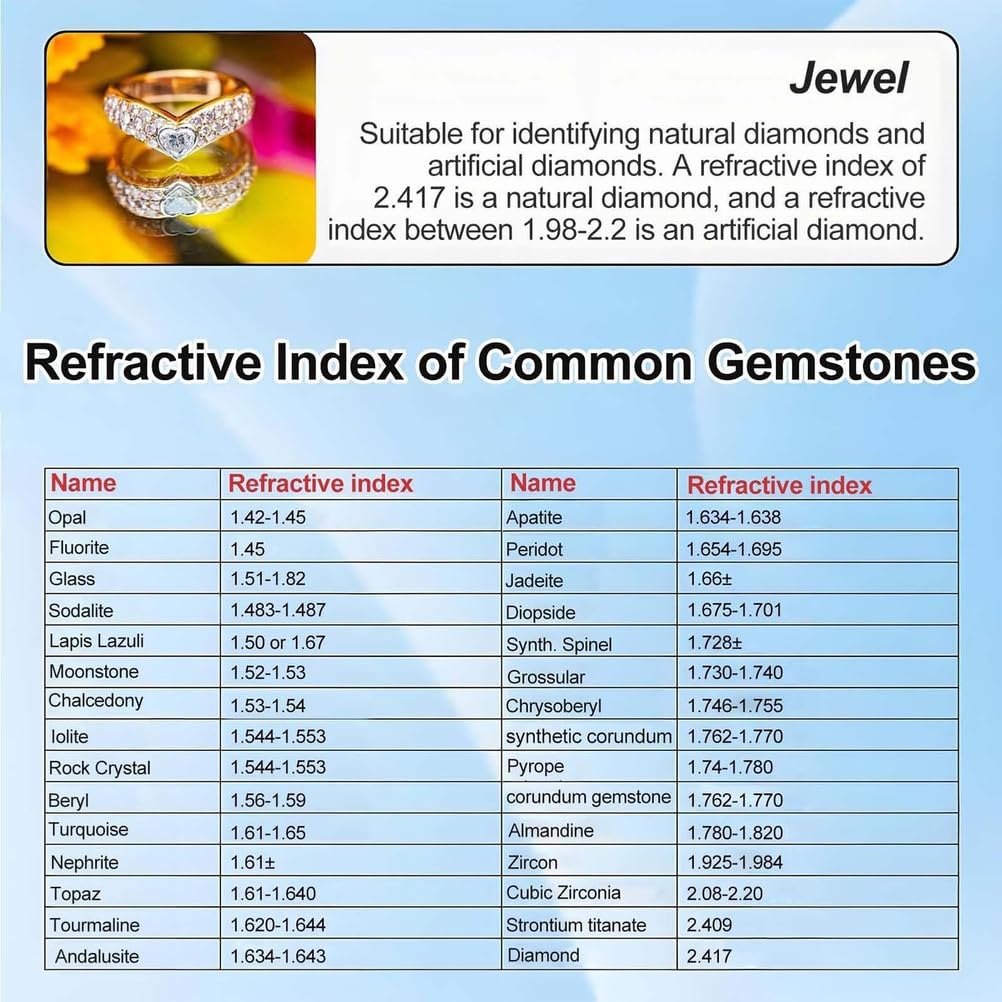 Jewel

Suitable for identifying natural diamonds and artificial diamonds. A refractive index of 2.417 is a natural diamond, and a refractive index between 1.98-2.2 is an artificial diamond.

Refractive Index of Common Gemstones

| Name | Refractive index | Name | Refractive index |
|---|---|---|---|
| Opal | 1.42-1.45 | Apatite | 1.634-1.638 |
| Fluorite | 1.45 | Peridot | 1.654-1.695 |
| Glass | 1.51-1.82 | Jadeite | 1.66± |
| Sodalite | 1.483-1.487 | Diopside | 1.675-1.701 |
| Lapis Lazuli | 1.50 or 1.67 | Synth. Spinel | 1.728± |
| Moonstone | 1.52-1.53 | Grossular | 1.730-1.740 |
| Chalcedony | 1.53-1.54 | Chrysoberyl | 1.746-1.755 |
| Iolite | 1.544-1.553 | synthetic corundum | 1.762-1.770 |
| Rock Crystal | 1.544-1.553 | Pyrope | 1.74-1.780 |
| Beryl | 1.56-1.59 | corundum gemstone | 1.762-1.770 |
| Turquoise | 1.61-1.65 | Almandine | 1.780-1.820 |
| Nephrite | 1.61± | Zircon | 1.925-1.984 |
| Topaz | 1.61-1.640 | Cubic Zirconia | 2.08-2.20 |
| Tourmaline | 1.620-1.644 | Strontium titanate | 2.409 |
| Andalusite | 1.634-1.643 | Diamond | 2.417 |